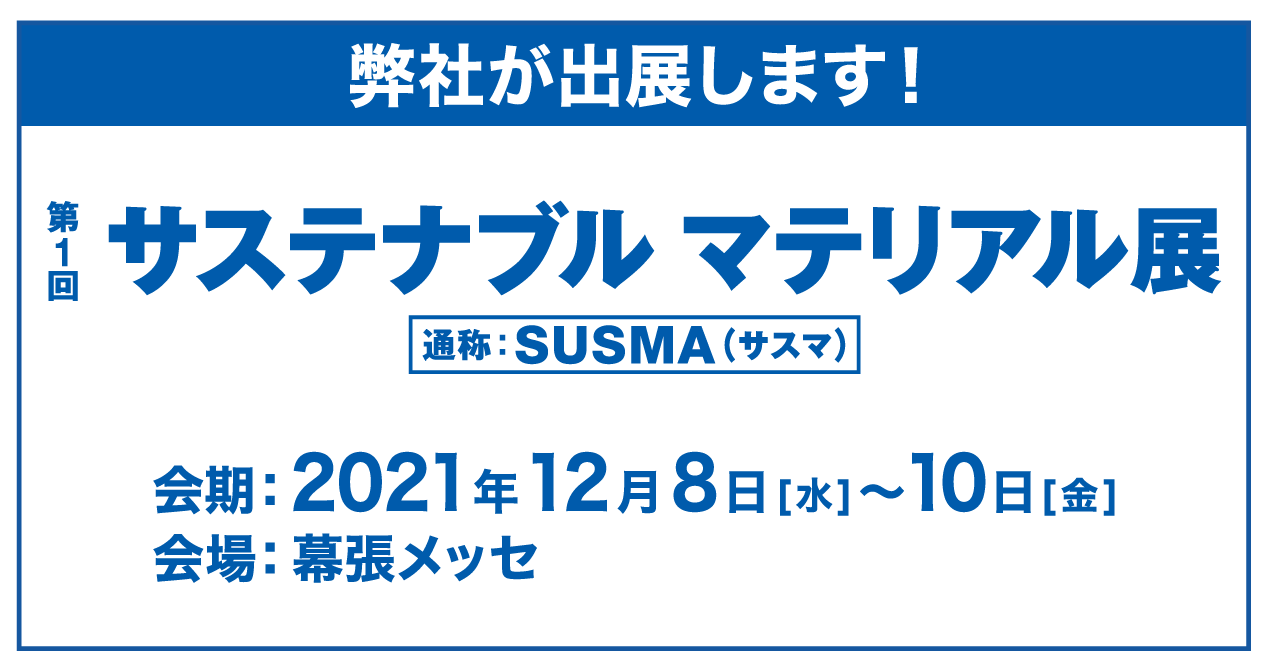 弊社が出展します！

第1回 サステナブル マテリアル展

通称：SUSMA（サスマ）

会期：2021年12月8日[水]～10日[金]
会場：幕張メッセ